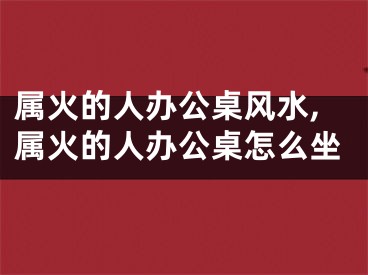 属火的人办公桌风水,
属火的人办公桌怎么坐